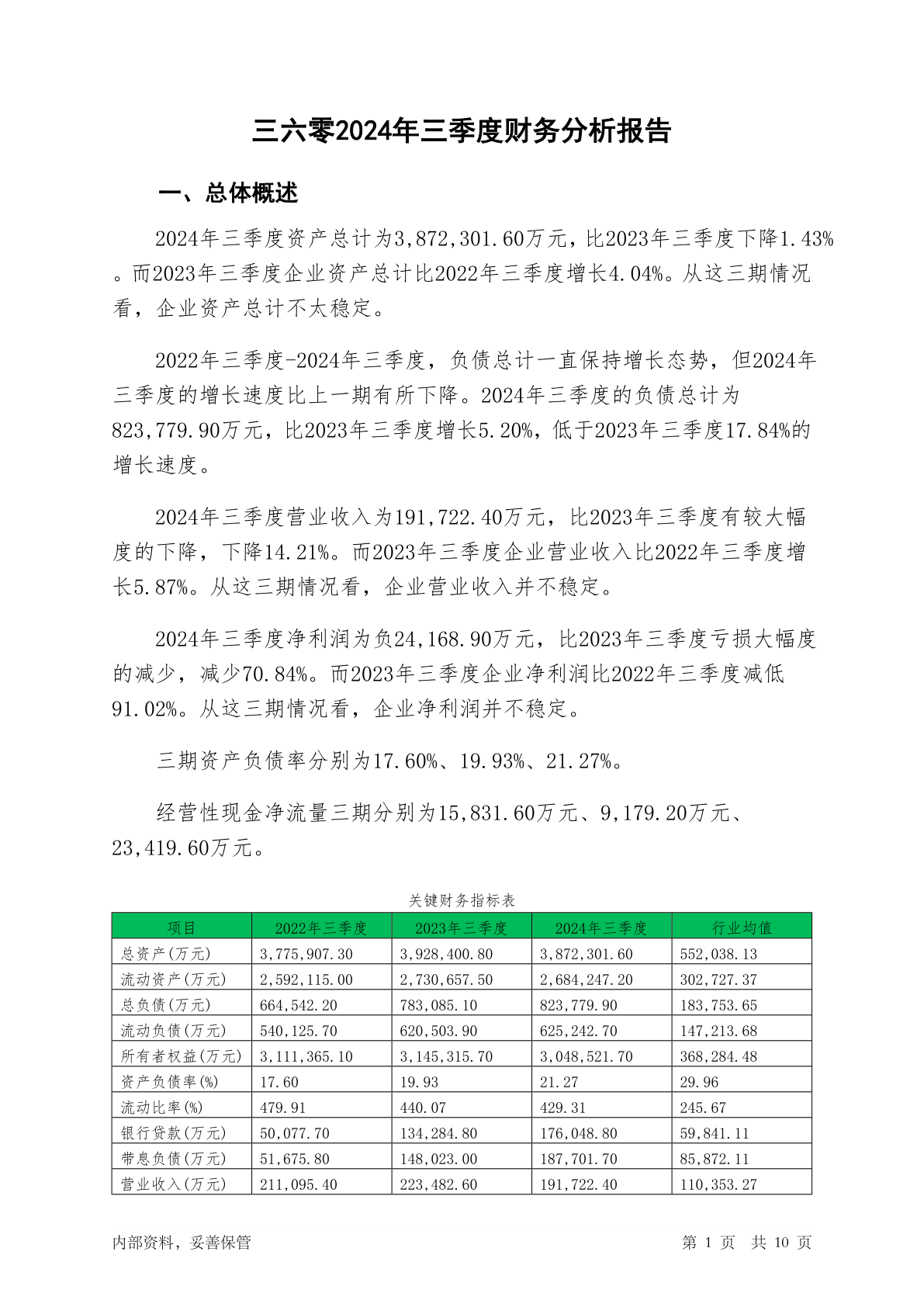 三六零2024年三季度财务分析报告

一、总体概述

2024年三季度资产总计为3,872,301.60万元，比2023年三季度下降1.43%。而2023年三季度企业资产总计比2022年三季度增长4.04%。从这三期情况看，企业资产总计不太稳定。

2022年三季度-2024年三季度，负债总计一直保持增长态势，但2024年三季度的增长速度比上一期有所下降。2024年三季度的负债总计为823,779.90万元，比2023年三季度增长5.20%，低于2023年三季度17.84%的增长速度。

2024年三季度营业收入为191,722.40万元，比2023年三季度有较大幅度的下降，下降14.21%。而2023年三季度企业营业收入比2022年三季度增长5.87%。从这三期情况看，企业营业收入并不稳定。

2024年三季度净利润为负24,168.90万元，比2023年三季度亏损大幅度的减少，减少70.84%。而2023年三季度企业净利润比2022年三季度减低91.02%。从这三期情况看，企业净利润并不稳定。

三期资产负债率分别为17.60%、19.93%、21.27%。

经营性现金净流量三期分别为15,831.60万元、9,179.20万元、23,419.60万元。

关键财务指标表

| 项目 | 2022年三季度 | 2023年三季度 | 2024年三季度 | 行业均值 |
|---|---|---|---|---|
| 总资产(万元) | 3,775,907.30 | 3,928,400.80 | 3,872,301.60 | 552,038.13 |
| 流动资产(万元) | 2,592,115.00 | 2,730,657.50 | 2,684,247.20 | 302,727.37 |
| 总负债(万元) | 664,542.20 | 783,085.10 | 823,779.90 | 183,753.65 |
| 流动负债(万元) | 540,125.70 | 620,503.90 | 625,242.70 | 147,213.68 |
| 所有者权益(万元) | 3,111,365.10 | 3,145,315.70 | 3,048,521.70 | 368,284.48 |
| 资产负债率(%) | 17.60 | 19.93 | 21.27 | 29.96 |
| 流动比率(%) | 479.91 | 440.07 | 429.31 | 245.67 |
| 银行贷款(万元) | 50,077.70 | 134,284.80 | 176,048.80 | 59,841.11 |
| 带息负债(万元) | 51,675.80 | 148,023.00 | 187,701.70 | 85,872.11 |
| 营业收入(万元) | 211,095.40 | 223,482.60 | 191,722.40 | 110,353.27 |

内部资料，妥善保管 第 1 页 共 10 页